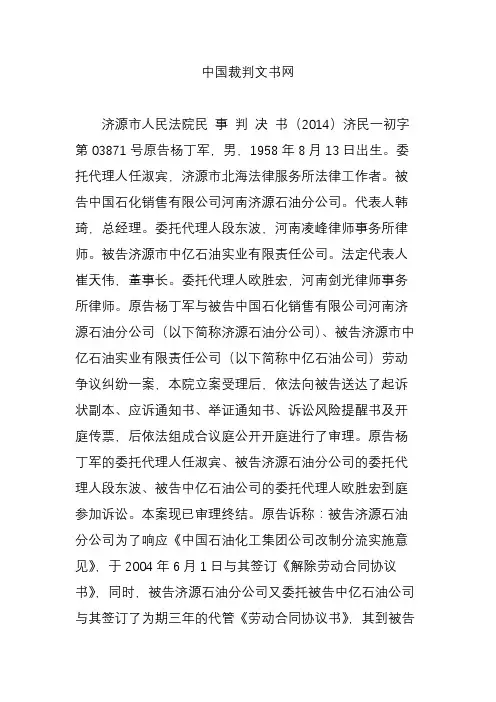 中国裁判文书网

济源市人民法院民 事 判 决 书（2014）济民一初字第 03871 号原告杨丁军，男，1958 年 8 月 13 日出生。委托代理人任淑宾，济源市北海法律服务所法律工作者。被告中国石化销售有限公司河南济源石油分公司。代表人韩琦，总经理。委托代理人段东波，河南凌峰律师事务所律师。被告济源市中亿石油实业有限责任公司。法定代表人崔天伟，董事长。委托代理人欧胜宏，河南剑光律师事务所律师。原告杨丁军与被告中国石化销售有限公司河南济源石油分公司（以下简称济源石油分公司）、被告济源市中亿石油实业有限责任公司（以下简称中亿石油公司）劳动争议纠纷一案，本院立案受理后，依法向被告送达了起诉状副本、应诉通知书、举证通知书、诉讼风险提醒书及开庭传票，后依法组成合议庭公开开庭进行了审理。原告杨丁军的委托代理人任淑宾、被告济源石油分公司的委托代理人段东波、被告中亿石油公司的委托代理人欧胜宏到庭参加诉讼。本案现已审理终结。原告诉称：被告济源石油分公司为了响应《中国石油化工集团公司改制分流实施意见》，于 2004 年 6 月 1 日与其签订《解除劳动合同协议书》，同时，被告济源石油分公司又委托被告中亿石油公司与其签订了为期三年的代管《劳动合同协议书》，其到被告